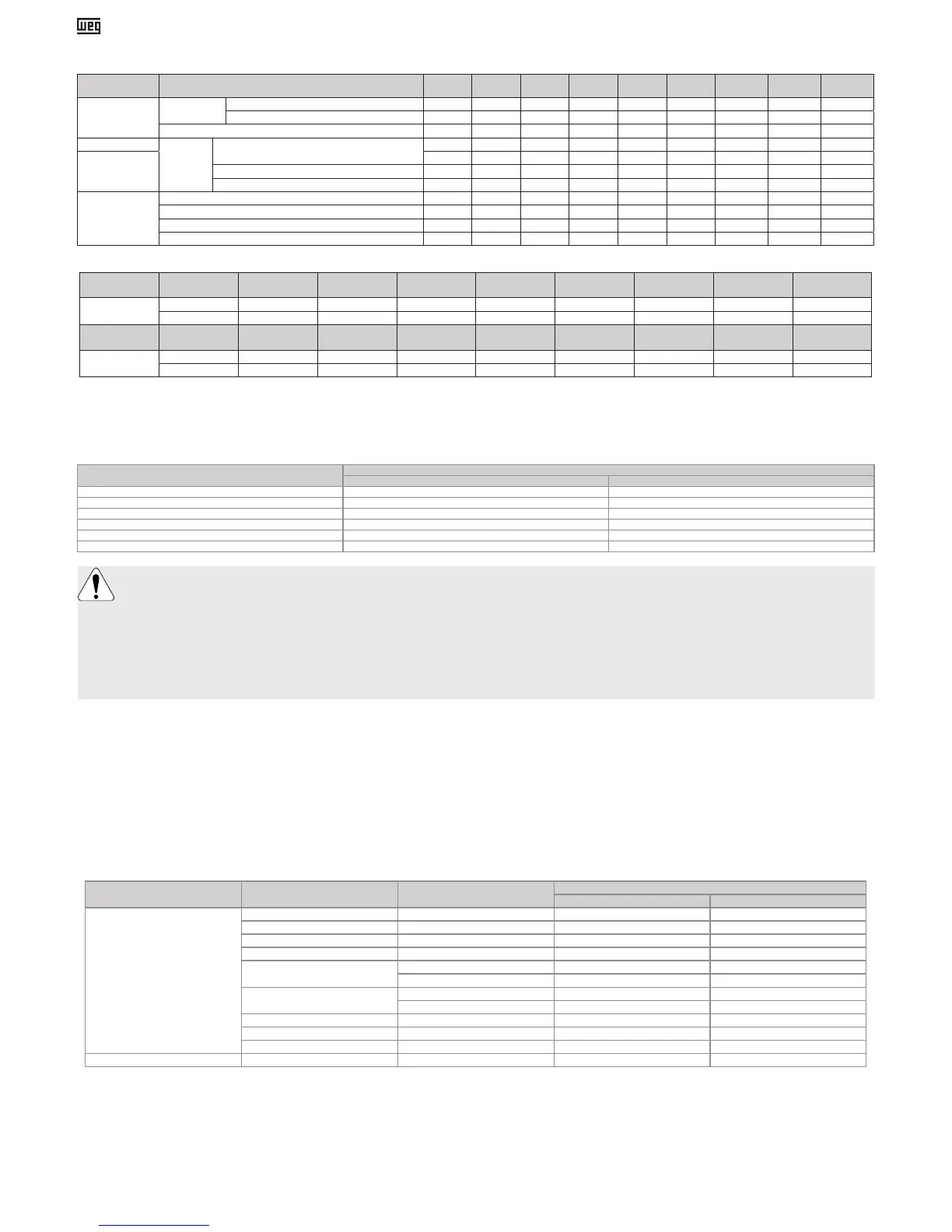 WEG